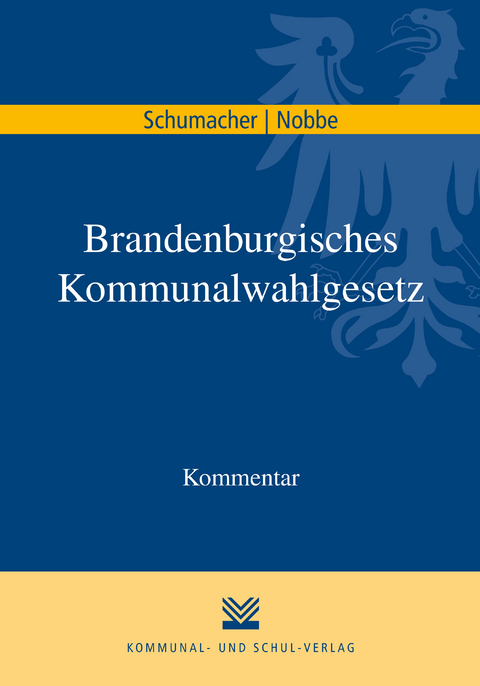 Schumacher | Nobbe

Brandenburgisches Kommunalwahlgesetz

Kommentar

KOMMUNAL- UND SCHUL-VERLAG